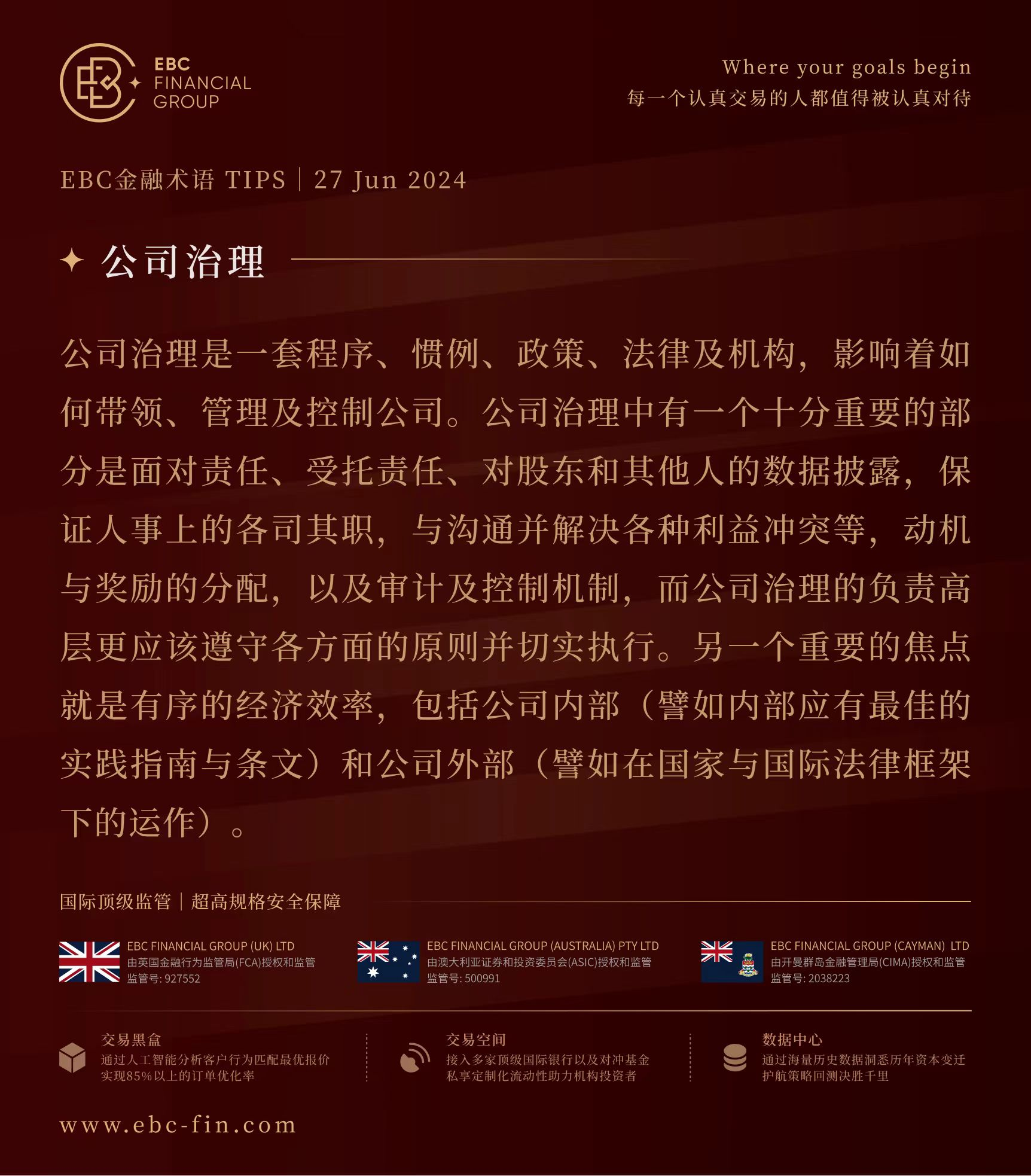 EBC FINANCIAL GROUP

Where your goals begin
每一个认真交易的人都值得被认真对待

EBC金融术语 TIPS | 27 Jun 2024

公司治理

公司治理是一套程序、惯例、政策、法律及机构，影响着如何带领、管理及控制公司。公司治理中有一个十分重要的部分是面对责任、受托责任、对股东和其他人的数据披露，保证人事上的各司其职，与沟通并解决各种利益冲突等，动机与奖励的分配，以及审计及控制机制，而公司治理的负责高层更应该遵守各方面的原则并切实执行。另一个重要的焦点就是有序的经济效率，包括公司内部（譬如内部应有最佳的实践指南与条文）和公司外部（譬如在国家与国际法律框架下的运作）。

国际顶级监管 | 超高规格安全保障

EBC FINANCIAL GROUP (UK) LTD
由英国金融行为监管局(FCA)授权和监管
监管号: 927552

EBC FINANCIAL GROUP (AUSTRALIA) PTY LTD
由澳大利亚证券和投资委员会(ASIC)授权和监管
监管号: 500991

EBC FINANCIAL GROUP (CAYMAN) LTD
由开曼群岛金融管理局(CIMA)授权和监管
监管号: 2038223

交易黑盒
通过人工智能分析客户行为匹配最优报价
实现85%以上的订单优化率

交易空间
接入多家顶级国际银行以及对冲基金
私享定制化流动性助力机构投资者

数据中心
通过海量历史数据洞悉历年资本变迁
护航策略回测决胜千里

www.ebc-fin.com